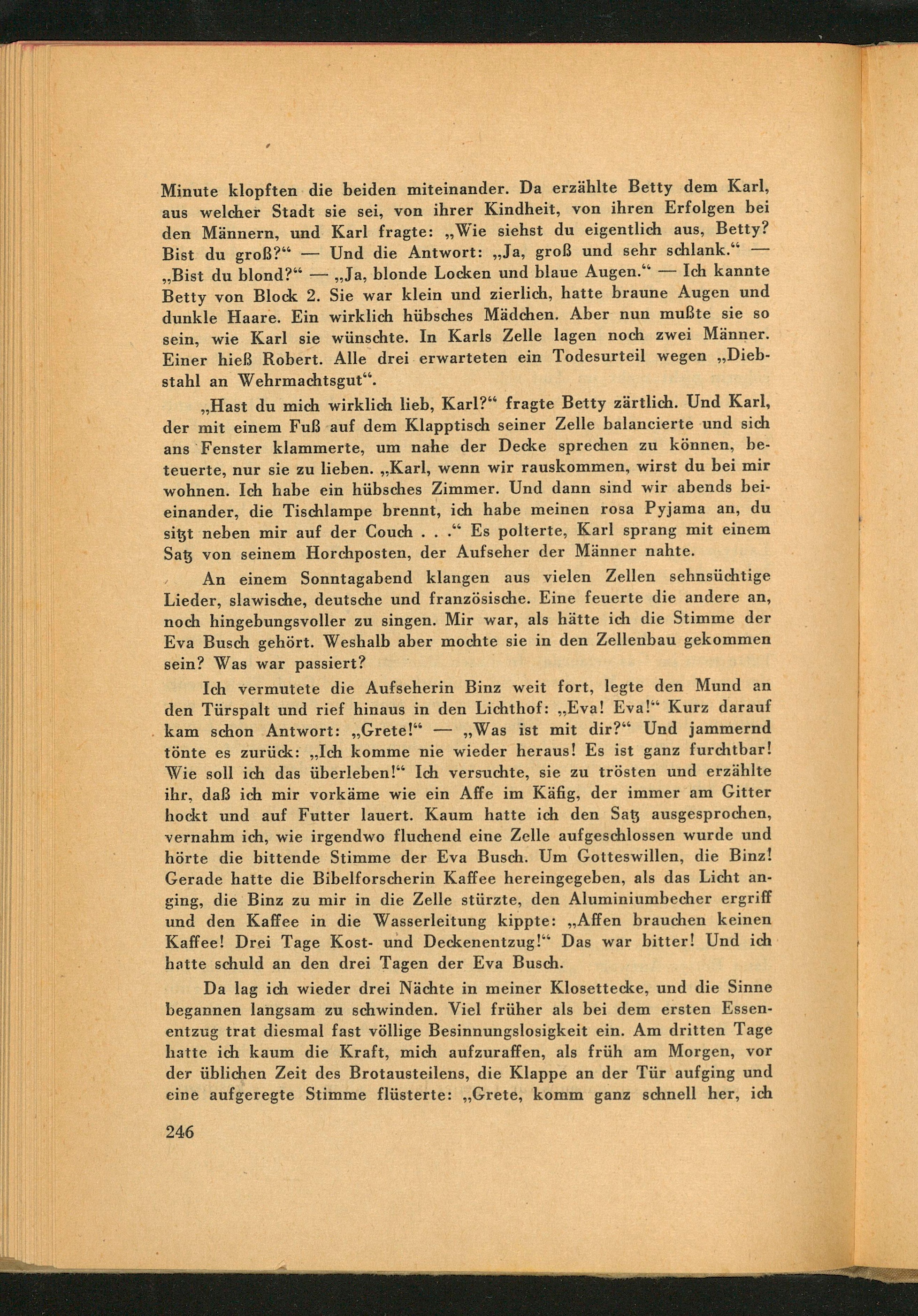 Minute klopften die beiden miteinander. Da erzählte Betty dem Karl, aus welcher Stadt sie sei, von ihrer Kindheit, von ihren Erfolgen bei den Männern, und Karl fragte: „Wie siehst du eigentlich aus, Betty? Bist du groß?“ — Und die Antwort: „Ja, groß und sehr schlank.“ — „Bist du blond?“ — „Ja, blonde Locken und blaue Augen.“ — Ich kannte Betty von Block 2. Sie war klein und zierlich, hatte braune Augen und dunkle Haare. Ein wirklich hübsches Mädchen. Aber nun mußte sie so sein, wie Karl sie wünschte. In Karls Zelle lagen noch zwei Männer. Einer hieß Robert. Alle drei erwarteten ein Todesurteil wegen „Diebstahl an Wehrmachtsgut“.

„Hast du mich wirklich lieb, Karl?“ fragte Betty zärtlich. Und Karl, der mit einem Fuß auf dem Klapptisch seiner Zelle balancierte und sich ans Fenster klammerte, um nahe der Decke sprechen zu können, beteuerte, nur sie zu lieben. „Karl, wenn wir rauskommen, wirst du bei mir wohnen. Ich habe ein hübsches Zimmer. Und dann sind wir abends beieinander, die Tischlampe brennt, ich habe meinen rosa Pyjama an, du sitzt neben mir auf der Couch . . .“ Es polterte, Karl sprang mit einem Satz von seinem Horchposten, der Aufseher der Männer nahte.

An einem Sonntagabend klangen aus vielen Zellen sehnsüchtige Lieder, slawische, deutsche und französische. Eine feuerte die andere an, noch hingebungsvoller zu singen. Mir war, als hätte ich die Stimme der Eva Busch gehört. Weshalb aber mochte sie in den Zellenbau gekommen sein? Was war passiert?

Ich vermutete die Aufseherin Binz weit fort, legte den Mund an den Türspalt und rief hinaus in den Lichthof: „Eva! Eva!“ Kurz darauf kam schon Antwort: „Grete!“ — „Was ist mit dir?“ Und jammernd tönte es zurück: „Ich komme nie wieder heraus! Es ist ganz furchtbar! Wie soll ich das überleben!“ Ich versuchte, sie zu trösten und erzählte ihr, daß ich mir vorkäme wie ein Affe im Käfig, der immer am Gitter hockt und auf Futter lauert. Kaum hatte ich den Satz ausgesprochen, vernahm ich, wie irgendwo fluchend eine Zelle aufgeschlossen wurde und hörte die bittende Stimme der Eva Busch. Um Gotteswillen, die Binz! Gerade hatte die Bibelforscherin Kaffee hereingegeben, als das Licht anging, die Binz zu mir in die Zelle stürzte, den Aluminiumbecher ergriff und den Kaffee in die Wasserleitung kippte: „Affen brauchen keinen Kaffee! Drei Tage Kost- und Deckenentzug!“ Das war bitter! Und ich hatte schuld an den drei Tagen der Eva Busch.

Da lag ich wieder drei Nächte in meiner Klosettecke, und die Sinne begannen langsam zu schwinden. Viel früher als bei dem ersten Essenentzug trat diesmal fast völlige Besinnungslosigkeit ein. Am dritten Tage hatte ich kaum die Kraft, mich aufzuraffen, als früh am Morgen, vor der üblichen Zeit des Brotausteilens, die Klappe an der Tür aufging und eine aufgeregte Stimme flüsterte: „Grete, komm ganz schnell her, ich

246